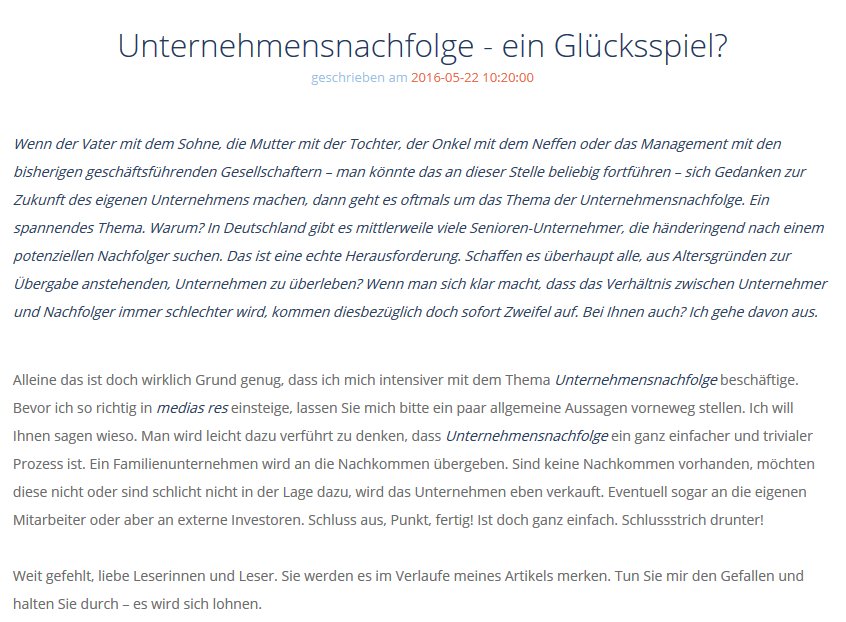 Unternehmensnachfolge - ein Glücksspiel?

geschrieben am 2016-05-22 10:20:00

Wenn der Vater mit dem Sohne, die Mutter mit der Tochter, der Onkel mit dem Neffen oder das Management mit den bisherigen geschäftsführenden Gesellschaftern – man könnte das an dieser Stelle beliebig fortführen – sich Gedanken zur Zukunft des eigenen Unternehmens machen, dann geht es oftmals um das Thema der Unternehmensnachfolge. Ein spannendes Thema. Warum? In Deutschland gibt es mittlerweile viele Senioren-Unternehmer, die händeringend nach einem potenziellen Nachfolger suchen. Das ist eine echte Herausforderung. Schaffen es überhaupt alle, aus Altersgründen zur Übergabe anstehenden, Unternehmen zu überleben? Wenn man sich klar macht, dass das Verhältnis zwischen Unternehmer und Nachfolger immer schlechter wird, kommen diesbezüglich doch sofort Zweifel auf. Bei Ihnen auch? Ich gehe davon aus.

Alleine das ist doch wirklich Grund genug, dass ich mich intensiver mit dem Thema Unternehmensnachfolge beschäftige. Bevor ich so richtig in medias res einsteige, lassen Sie mich bitte ein paar allgemeine Aussagen vorneweg stellen. Ich will Ihnen sagen wieso. Man wird leicht dazu verführt zu denken, dass Unternehmensnachfolge ein ganz einfacher und trivialer Prozess ist. Ein Familienunternehmen wird an die Nachkommen übergeben. Sind keine Nachkommen vorhanden, möchten diese nicht oder sind schlicht nicht in der Lage dazu, wird das Unternehmen eben verkauft. Eventuell sogar an die eigenen Mitarbeiter oder aber an externe Investoren. Schluss aus, Punkt, fertig! Ist doch ganz einfach. Schlussstrich drunter!

Weit gefehlt, liebe Leserinnen und Leser. Sie werden es im Verlaufe meines Artikels merken. Tun Sie mir den Gefallen und halten Sie durch – es wird sich lohnen.